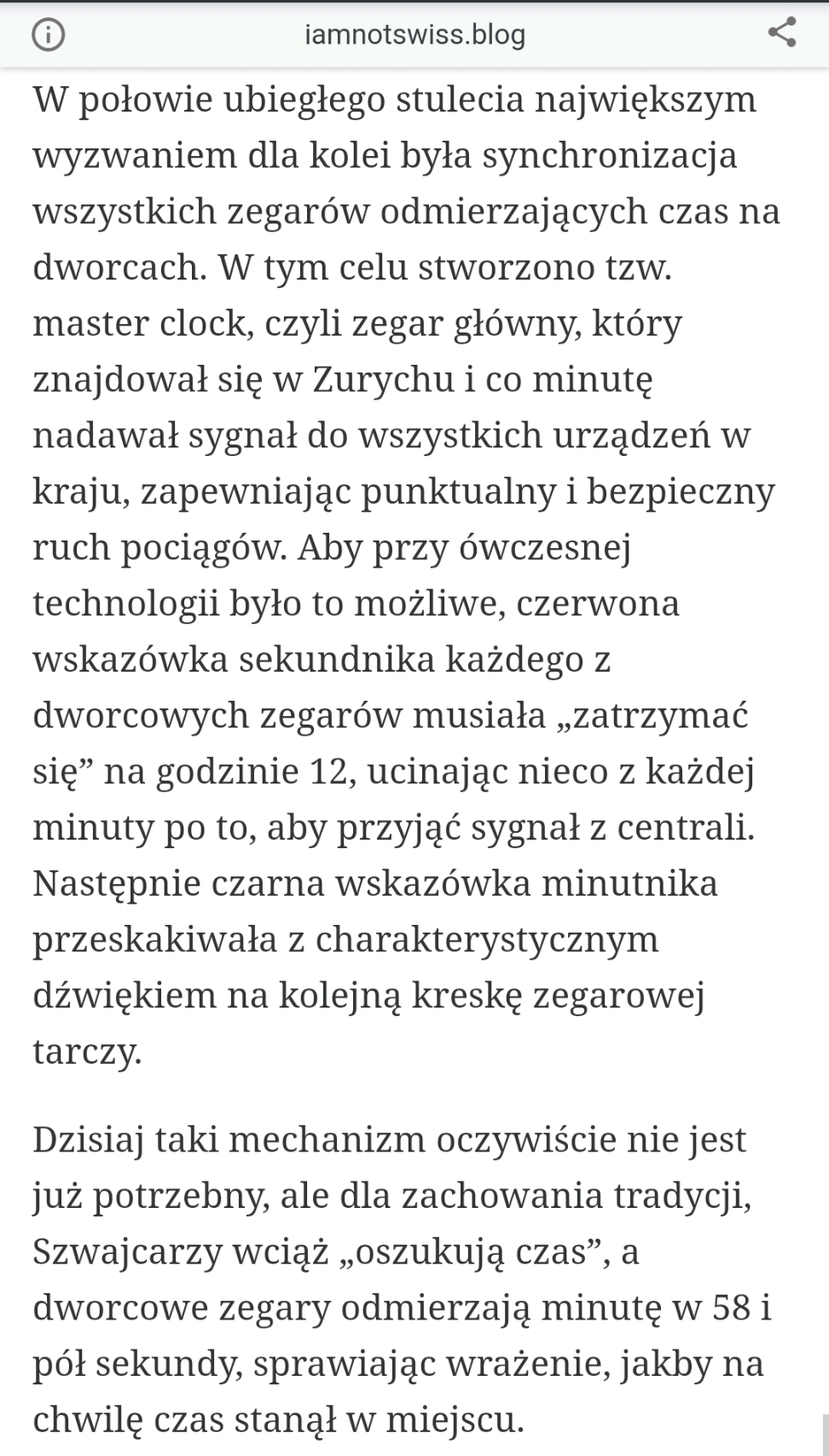 iamnotswiss.blog

W połowie ubiegłego stulecia największym wyzwaniem dla kolei była synchronizacja wszystkich zegarów odmierzających czas na dworcach. W tym celu stworzono tzw. master clock, czyli zegar główny, który znajdował się w Zurychu i co minutę nadawał sygnał do wszystkich urządzeń w kraju, zapewniając punktualny i bezpieczny ruch pociągów. Aby przy ówczesnej technologii było to możliwe, czerwona wskazówka sekundnika każdego z dworcowych zegarów musiała „zatrzymać się” na godzinie 12, ucinając nieco z każdej minuty po to, aby przyjąć sygnał z centrali. Następnie czarna wskazówka minutnika przeskakiwała z charakterystycznym dźwiękiem na kolejną kreskę zegarowej tarczy.

Dzisiaj taki mechanizm oczywiście nie jest już potrzebny, ale dla zachowania tradycji, Szwajcarzy wciąż „oszukują czas”, a dworcowe zegary odmierzają minutę w 58 i pół sekundy, sprawiając wrażenie, jakby na chwilę czas stanął w miejscu.